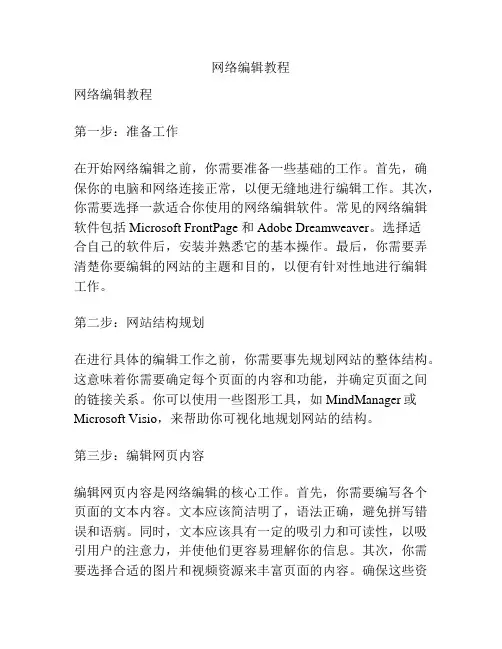 网络编辑教程

网络编辑教程

第一步：准备工作

在开始网络编辑之前，你需要准备一些基础的工作。首先，确保你的电脑和网络连接正常，以便无缝地进行编辑工作。其次，你需要选择一款适合你使用的网络编辑软件。常见的网络编辑软件包括 Microsoft FrontPage 和 Adobe Dreamweaver。选择适合自己的软件后，安装并熟悉它的基本操作。最后，你需要弄清楚你要编辑的网站的主题和目的，以便有针对性地进行编辑工作。

第二步：网站结构规划

在进行具体的编辑工作之前，你需要事先规划网站的整体结构。这意味着你需要确定每个页面的内容和功能，并确定页面之间的链接关系。你可以使用一些图形工具，如 MindManager 或 Microsoft Visio，来帮助你可视化地规划网站的结构。

第三步：编辑网页内容

编辑网页内容是网络编辑的核心工作。首先，你需要编写各个页面的文本内容。文本应该简洁明了，语法正确，避免拼写错误和语病。同时，文本应该具有一定的吸引力和可读性，以吸引用户的注意力，并使他们更容易理解你的信息。其次，你需要选择合适的图片和视频资源来丰富页面的内容。确保这些资